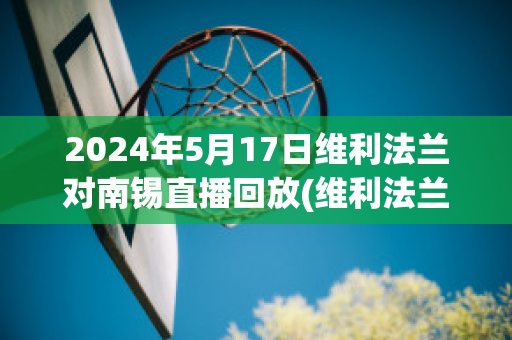 2024年5月17日维利法兰对南锡直播回放(维利法兰